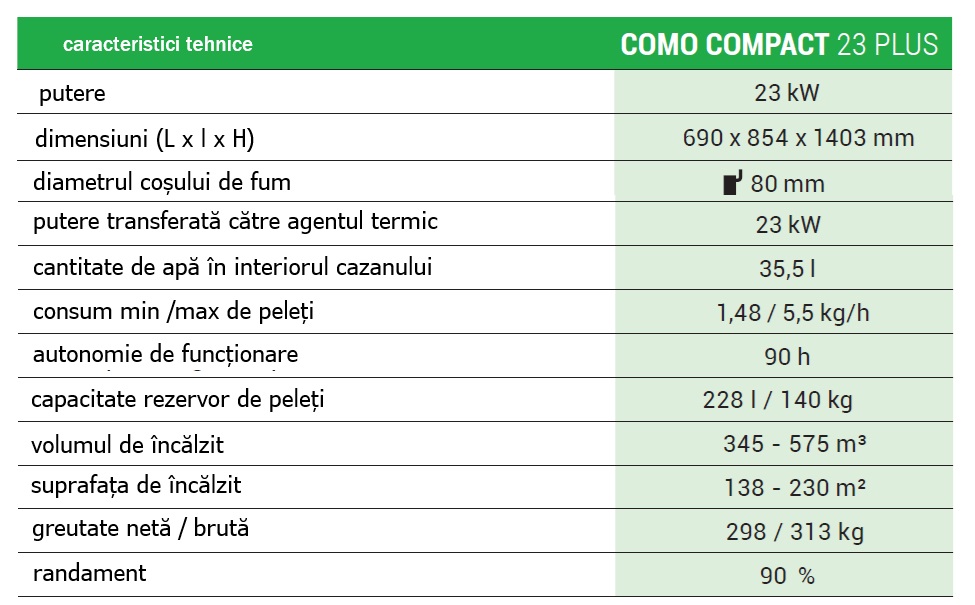 | caracteristici tehnice | COMO COMPACT 23 PLUS |
|---|---|
| putere | 23 kW |
| dimensiuni (L x l x H) | 690 x 854 x 1403 mm |
| diametrul coșului de fum | 80 mm |
| putere transferată către agentul termic | 23 kW |
| cantitate de apă în interiorul cazanului | 35,5 l |
| consum min /max de peleți | 1,48 / 5,5 kg/h |
| autonomie de funcționare | 90 h |
| capacitate rezervor de peleți | 228 l / 140 kg |
| volumul de încălzit | 345 - 575 m³ |
| suprafața de încălzit | 138 - 230 m² |
| greutate netă / brută | 298 / 313 kg |
| randament | 90 % |